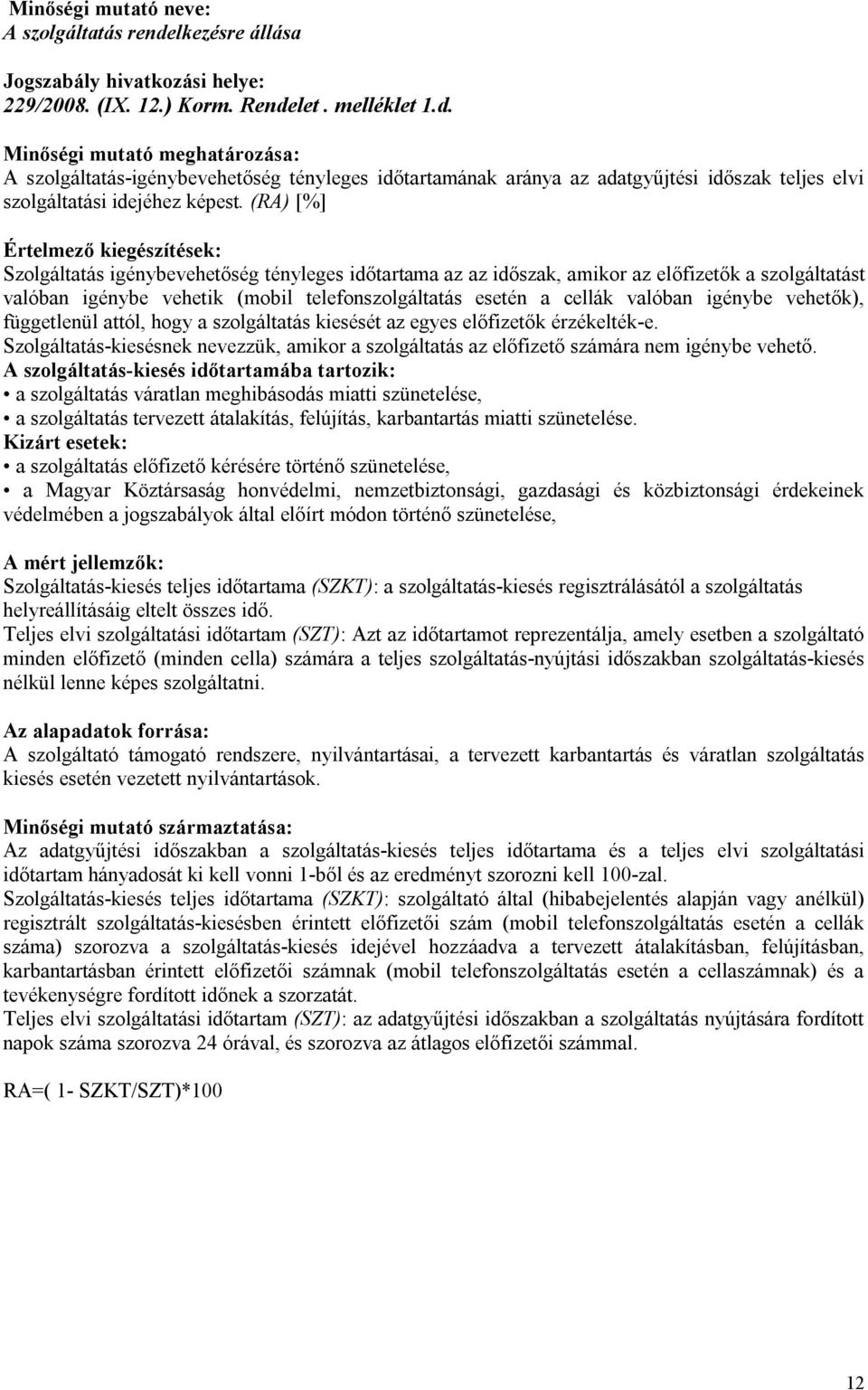 Minőségi mutató neve:
A szolgáltatás rendelkezésre állása

Jogszabály hivatkozási helye:
229/2008. (IX. 12.) Korm. Rendelet . melléklet 1.d.

Minőségi mutató meghatározása:
A szolgáltatás-igénybevehetőség tényleges időtartamának aránya az adatgyűjtési időszak teljes elvi szolgáltatási idejéhez képest. (RA) [%]

Értelmező kiegészítések:
Szolgáltatás igénybevehetőség tényleges időtartama az az időszak, amikor az előfizetők a szolgáltatást valóban igénybe vehetik (mobil telefonszolgáltatás esetén a cellák valóban igénybe vehetők), függetlenül attól, hogy a szolgáltatás kiesését az egyes előfizetők érzékelték-e.
Szolgáltatás-kiesésnek nevezzük, amikor a szolgáltatás az előfizető számára nem igénybe vehető.
A szolgáltatás-kiesés időtartamába tartozik:
• a szolgáltatás váratlan meghibásodás miatti szünetelése,
• a szolgáltatás tervezett átalakítás, felújítás, karbantartás miatti szünetelése.
Kizárt esetek:
• a szolgáltatás előfizető kérésére történő szünetelése,
• a Magyar Köztársaság honvédelmi, nemzetbiztonsági, gazdasági és közbiztonsági érdekeinek védelmében a jogszabályok által előírt módon történő szünetelése,

A mért jellemzők:
Szolgáltatás-kiesés teljes időtartama (SZKT): a szolgáltatás-kiesés regisztrálásától a szolgáltatás helyreállításáig eltelt összes idő.
Teljes elvi szolgáltatási időtartam (SZT): Azt az időtartamot reprezentálja, amely esetben a szolgáltató minden előfizető (minden cella) számára a teljes szolgáltatás-nyújtási időszakban szolgáltatás-kiesés nélkül lenne képes szolgáltatni.

Az alapadatok forrása:
A szolgáltató támogató rendszere, nyilvántartásai, a tervezett karbantartás és váratlan szolgáltatás kiesés esetén vezetett nyilvántartások.

Minőségi mutató származtatása:
Az adatgyűjtési időszakban a szolgáltatás-kiesés teljes időtartama és a teljes elvi szolgáltatási időtartam hányadosát ki kell vonni 1-ből és az eredményt szorozni kell 100-zal.
Szolgáltatás-kiesés teljes időtartama (SZKT): szolgáltató által (hibabejelentés alapján vagy anélkül) regisztrált szolgáltatás-kiesésben érintett előfizetői szám (mobil telefonszolgáltatás esetén a cellák száma) szorozva a szolgáltatás-kiesés idejével hozzáadva a tervezett átalakításban, felújításban, karbantartásban érintett előfizetői számnak (mobil telefonszolgáltatás esetén a cellaszámnak) és a tevékenységre fordított időnek a szorzatát.
Teljes elvi szolgáltatási időtartam (SZT): az adatgyűjtési időszakban a szolgáltatás nyújtására fordított napok száma szorozva 24 órával, és szorozva az átlagos előfizetői számmal.

RA=( 1- SZKT/SZT)*100

12